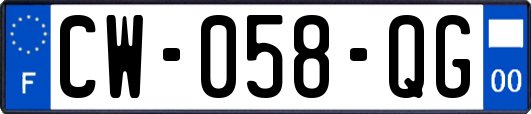 F
CW-058-QG
00